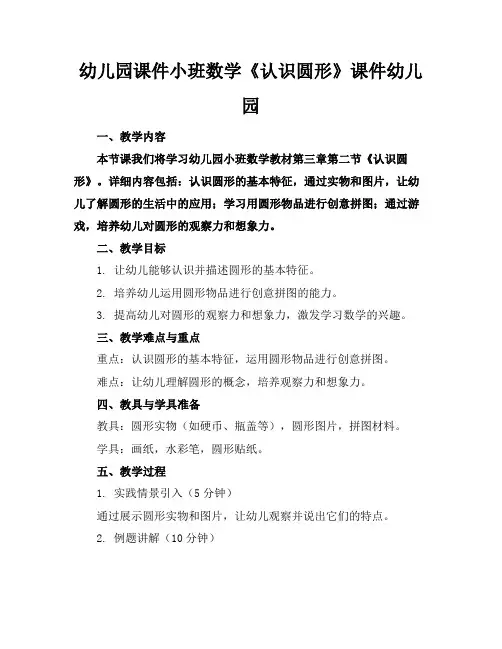 幼儿园课件小班数学《认识圆形》课件幼儿园

一、教学内容

本节课我们将学习幼儿园小班数学教材第三章第二节《认识圆形》。详细内容包括：认识圆形的基本特征，通过实物和图片，让幼儿了解圆形的生活中的应用；学习用圆形物品进行创意拼图；通过游戏，培养幼儿对圆形的观察力和想象力。

二、教学目标

1. 让幼儿能够认识并描述圆形的基本特征。

2. 培养幼儿运用圆形物品进行创意拼图的能力。

3. 提高幼儿对圆形的观察力和想象力，激发学习数学的兴趣。

三、教学难点与重点

重点：认识圆形的基本特征，运用圆形物品进行创意拼图。

难点：让幼儿理解圆形的概念，培养观察力和想象力。

四、教具与学具准备

教具：圆形实物（如硬币、瓶盖等），圆形图片，拼图材料。

学具：画纸，水彩笔，圆形贴纸。

五、教学过程

1. 实践情景引入（5分钟）

通过展示圆形实物和图片，让幼儿观察并说出它们的特点。

2. 例题讲解（10分钟）